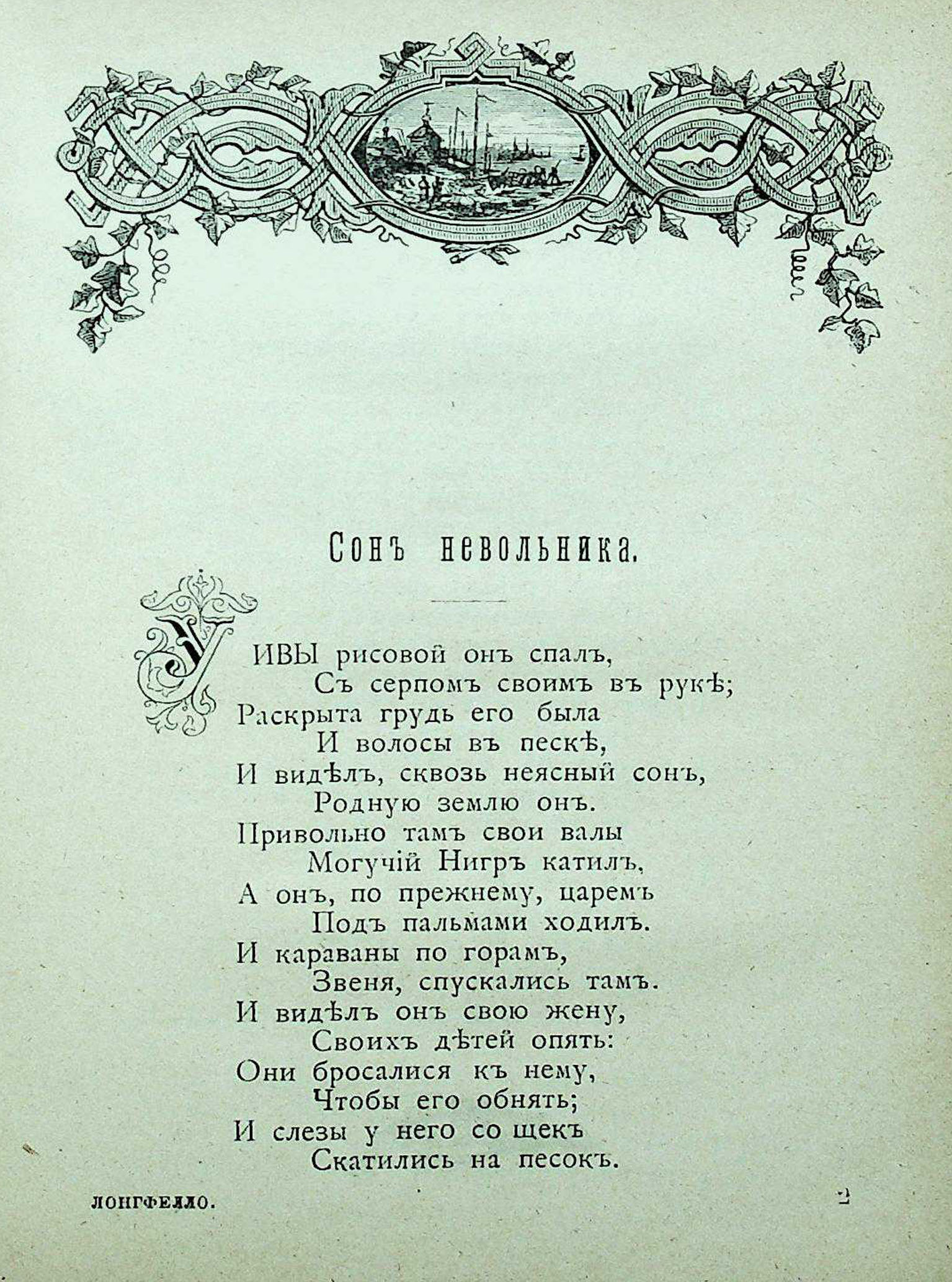 Сонъ невольника.

У ИВЫ рисовой онъ спалъ,
Съ серпомъ своимъ въ рукѣ;
Раскрыта грудь его была
И волосы въ пескѣ,
И видѣлъ, сквозь неясный сонъ,
Родную землю онъ.
Привольно тамъ свои валы
Могучій Нигръ катилъ,
А онъ, по прежнему, царемъ
Подъ пальмами ходилъ.
И караваны по горамъ,
Звеня, спускались тамъ.
И видѣлъ онъ свою жену,
Своихъ дѣтей опять:
Они бросалися къ нему,
Чтобы его обнять;
И слезы у него со щекъ
Скатились на песокъ.

ЛОНГФЕЛЛО. 2